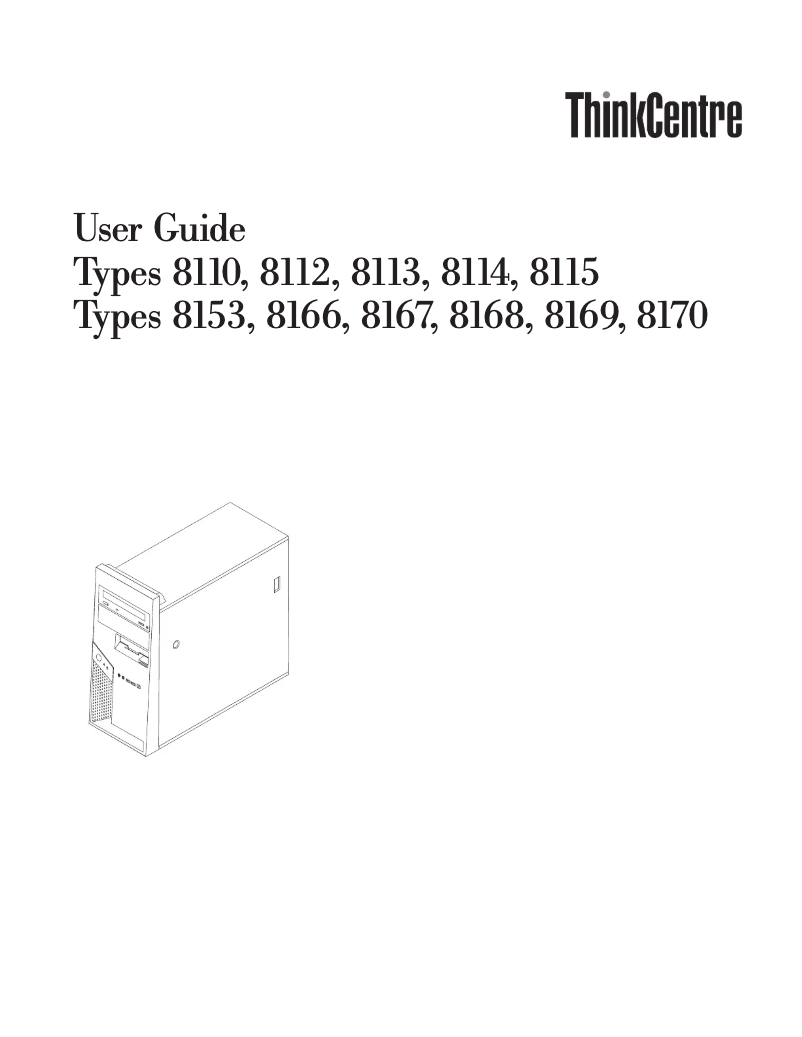 ThinkCentre

User Guide
Types 8110, 8112, 8113, 8114, 8115
Types 8153, 8166, 8167, 8168, 8169, 8170